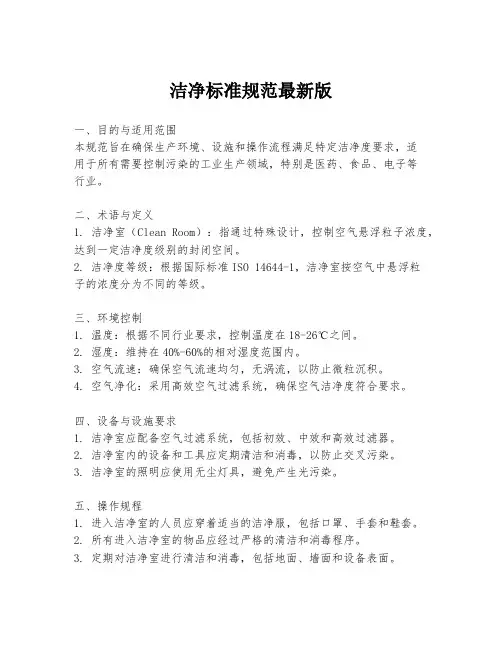 洁净标准规范最新版

一、目的与适用范围
本规范旨在确保生产环境、设施和操作流程满足特定洁净度要求，适用于所有需要控制污染的工业生产领域，特别是医药、食品、电子等行业。

二、术语与定义
1. 洁净室（Clean Room）：指通过特殊设计，控制空气悬浮粒子浓度，达到一定洁净度级别的封闭空间。
2. 洁净度等级：根据国际标准 ISO 14644-1，洁净室按空气中悬浮粒子的浓度分为不同的等级。

三、环境控制
1. 温度：根据不同行业要求，控制温度在 18-26℃之间。
2. 湿度：维持在 40%-60%的相对湿度范围内。
3. 空气流速：确保空气流速均匀，无涡流，以防止微粒沉积。
4. 空气净化：采用高效空气过滤系统，确保空气洁净度符合要求。

四、设备与设施要求
1. 洁净室应配备空气过滤系统，包括初效、中效和高效过滤器。
2. 洁净室内的设备和工具应定期清洁和消毒，以防止交叉污染。
3. 洁净室的照明应使用无尘灯具，避免产生光污染。

五、操作规程
1. 进入洁净室的人员应穿着适当的洁净服，包括口罩、手套和鞋套。
2. 所有进入洁净室的物品应经过严格的清洁和消毒程序。
3. 定期对洁净室进行清洁和消毒，包括地面、墙面和设备表面。